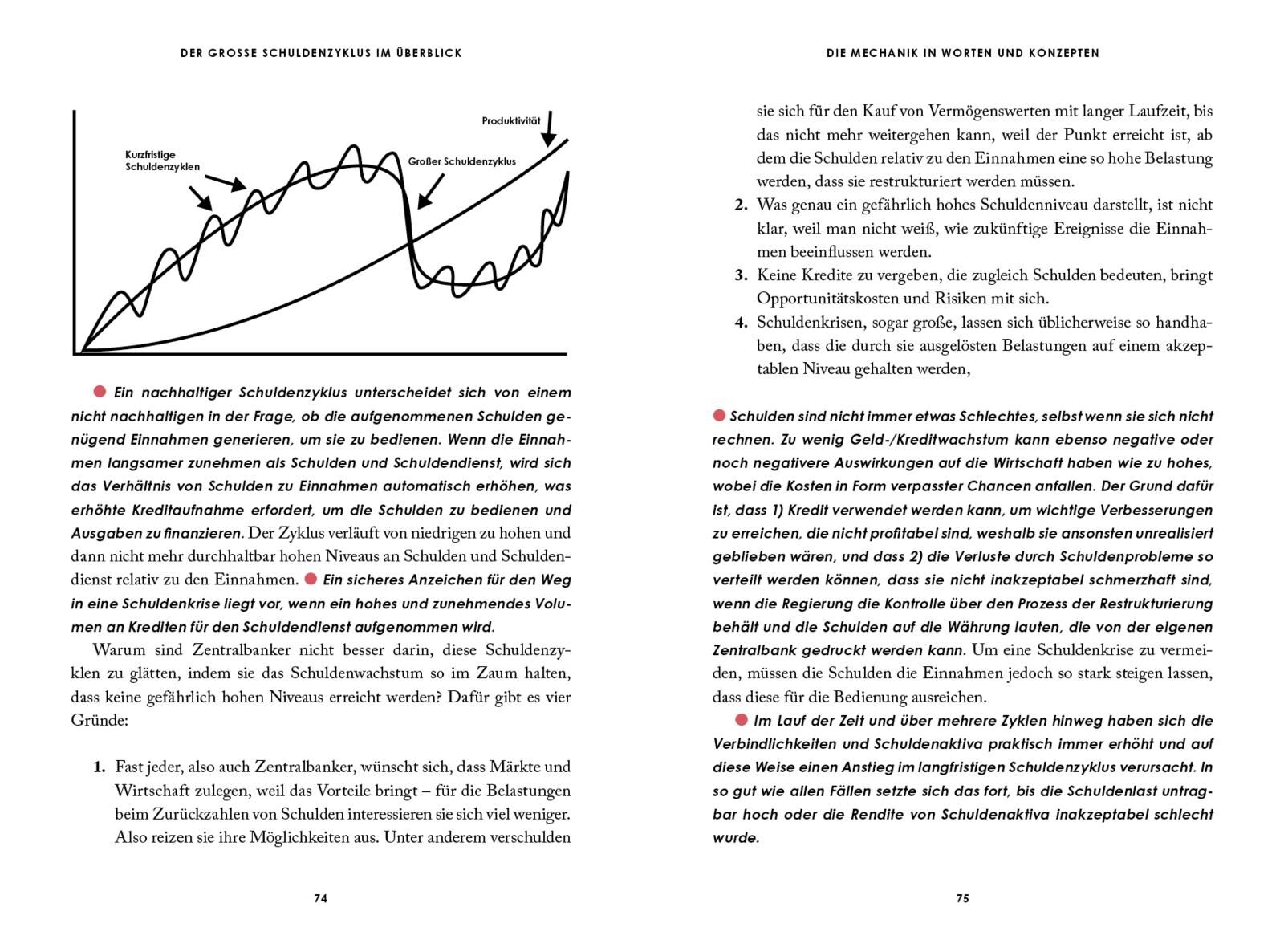 DER GROSSE SCHULDENZYKLUS IM ÜBERBLICK

Produktivität

Kurzfristige Schuldenzyklen

Großer Schuldenzyklus

Ein nachhaltiger Schuldenzyklus unterscheidet sich von einem nicht nachhaltigen in der Frage, ob die aufgenommenen Schulden genügend Einnahmen generieren, um sie zu bedienen. Wenn die Einnahmen langsamer zunehmen als Schulden und Schuldendienst, wird sich das Verhältnis von Schulden zu Einnahmen automatisch erhöhen, was erhöhte Kreditaufnahme erfordert, um die Schulden zu bedienen und Ausgaben zu finanzieren. Der Zyklus verläuft von niedrigen zu hohen und dann nicht mehr durchhaltbar hohen Niveaus an Schulden und Schuldendienst relativ zu den Einnahmen. Ein sicheres Anzeichen für den Weg in eine Schuldenkrise liegt vor, wenn ein hohes und zunehmendes Volumen an Krediten für den Schuldendienst aufgenommen wird.

Warum sind Zentralbanker nicht besser darin, diese Schuldenzyklen zu glätten, indem sie das Schuldenwachstum so im Zaum halten, dass keine gefährlich hohen Niveaus erreicht werden? Dafür gibt es vier Gründe:

1. Fast jeder, also auch Zentralbanker, wünscht sich, dass Märkte und Wirtschaft zulegen, weil das Vorteile bringt – für die Belastungen beim Zurückzahlen von Schulden interessieren sie sich viel weniger. Also reizen sie ihre Möglichkeiten aus. Unter anderem verschulden

74

DIE MECHANIK IN WORTEN UND KONZEPTEN

sie sich für den Kauf von Vermögenswerten mit langer Laufzeit, bis das nicht mehr weitergehen kann, weil der Punkt erreicht ist, ab dem die Schulden relativ zu den Einnahmen eine so hohe Belastung werden, dass sie restrukturiert werden müssen.
2. Was genau ein gefährlich hohes Schuldenniveau darstellt, ist nicht klar, weil man nicht weiß, wie zukünftige Ereignisse die Einnahmen beeinflussen werden.
3. Keine Kredite zu vergeben, die zugleich Schulden bedeuten, bringt Opportunitätskosten und Risiken mit sich.
4. Schuldenkrisen, sogar große, lassen sich üblicherweise so handhaben, dass die durch sie ausgelösten Belastungen auf einem akzeptablen Niveau gehalten werden,

Schulden sind nicht immer etwas Schlechtes, selbst wenn sie sich nicht rechnen. Zu wenig Geld-/Kreditwachstum kann ebenso negative oder noch negativere Auswirkungen auf die Wirtschaft haben wie zu hohes, wobei die Kosten in Form verpasster Chancen anfallen. Der Grund dafür ist, dass 1) Kredit verwendet werden kann, um wichtige Verbesserungen zu erreichen, die nicht profitabel sind, weshalb sie ansonsten unrealisiert geblieben wären, und dass 2) die Verluste durch Schuldenprobleme so verteilt werden können, dass sie nicht inakzeptabel schmerzhaft sind, wenn die Regierung die Kontrolle über den Prozess der Restrukturierung behält und die Schulden auf die Währung lauten, die von der eigenen Zentralbank gedruckt werden kann. Um eine Schuldenkrise zu vermeiden, müssen die Schulden die Einnahmen jedoch so stark steigen lassen, dass diese für die Bedienung ausreichen.

Im Lauf der Zeit und über mehrere Zyklen hinweg haben sich die Verbindlichkeiten und Schuldenaktiva praktisch immer erhöht und auf diese Weise einen Anstieg im langfristigen Schuldenzyklus verursacht. In so gut wie allen Fällen setzte sich das fort, bis die Schuldenlast untragbar hoch oder die Rendite von Schuldenaktiva inakzeptabel schlecht wurde.

75